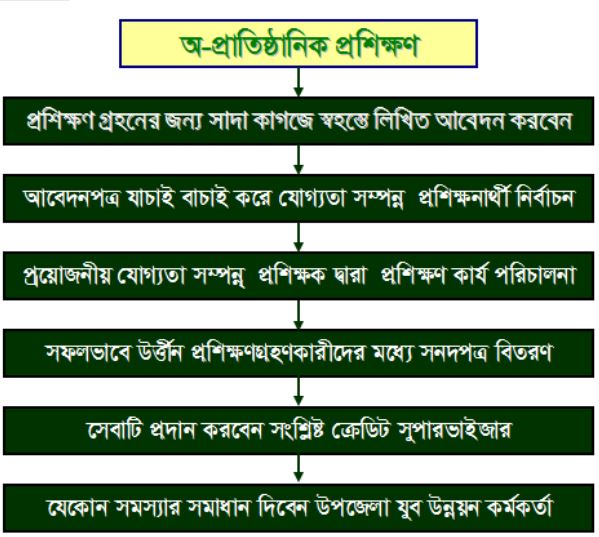 অ-প্রাতিষ্ঠানিক প্রশিক্ষণ

প্রশিক্ষণ গ্রহনের জন্য সাদা কাগজে স্বহস্তে লিখিত আবেদন করবেন

আবেদনপত্র যাচাই বাচাই করে যোগ্যতা সম্পন্ন প্রশিক্ষনার্থী নির্বাচন

প্রয়োজনীয় যোগ্যতা সম্পন্ন প্রশিক্ষক দ্বারা প্রশিক্ষণ কার্য পরিচালনা

সফলভাবে উর্ত্তীন প্রশিক্ষণগ্রহণকারীদের মধ্যে সনদপত্র বিতরণ

সেবাটি প্রদান করবেন সংশ্লিষ্ট ক্রেডিট সুপারভাইজার

যেকোন সমস্যার সমাধান দিবেন উপজেলা যুব উন্নয়ন কর্মকর্তা